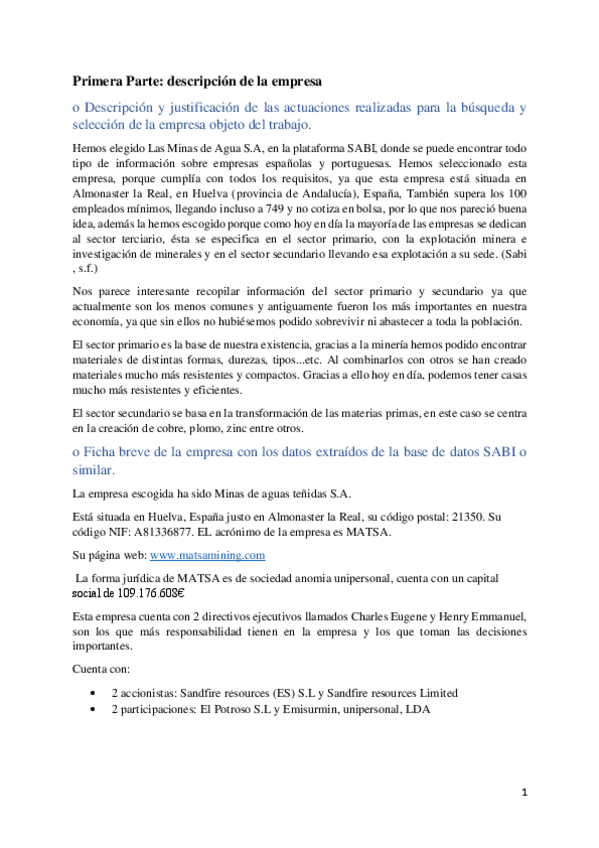 Primera Parte: descripción de la empresa

o Descripción y justificación de las actuaciones realizadas para la búsqueda y selección de la empresa objeto del trabajo.

Hemos elegido Las Minas de Agua S.A, en la plataforma SABI, donde se puede encontrar todo tipo de información sobre empresas españolas y portuguesas. Hemos seleccionado esta empresa, porque cumplía con todos los requisitos, ya que esta empresa está situada en Almonaster la Real, en Huelva (provincia de Andalucía), España, También supera los 100 empleados mínimos, llegando incluso a 749 y no cotiza en bolsa, por lo que nos pareció buena idea, además la hemos escogido porque como hoy en día la mayoría de las empresas se dedican al sector terciario, ésta se especifica en el sector primario, con la explotación minera e investigación de minerales y en el sector secundario llevando esa explotación a su sede. (Sabi , s.f.)

Nos parece interesante recopilar información del sector primario y secundario ya que actualmente son los menos comunes y antiguamente fueron los más importantes en nuestra economía, ya que sin ellos no hubiésemos podido sobrevivir ni abastecer a toda la población.

El sector primario es la base de nuestra existencia, gracias a la minería hemos podido encontrar materiales de distintas formas, durezas, tipos...etc. Al combinarlos con otros se han creado materiales mucho más resistentes y compactos. Gracias a ello hoy en día, podemos tener casas mucho más resistentes y eficientes.

El sector secundario se basa en la transformación de las materias primas, en este caso se centra en la creación de cobre, plomo, zinc entre otros.

o Ficha breve de la empresa con los datos extraídos de la base de datos SABI o similar.

La empresa escogida ha sido Minas de aguas teñidas S.A.

Está situada en Huelva, España justo en Almonaster la Real, su código postal: 21350. Su código NIF: A81336877. EL acrónimo de la empresa es MATSA.

Su página web: www.matsamining.com

La forma jurídica de MATSA es de sociedad anomia unipersonal, cuenta con un capital social de 109.176.603€

Esta empresa cuenta con 2 directivos ejecutivos llamados Charles Eugene y Henry Emmanuel, son los que más responsabilidad tienen en la empresa y los que toman las decisiones importantes.

Cuenta con:

• 2 accionistas: Sandfire resources (ES) S.L y Sandfire resources Limited
• 2 participaciones: El Potroso S.L y Emisurmin, unipersonal, LDA

1